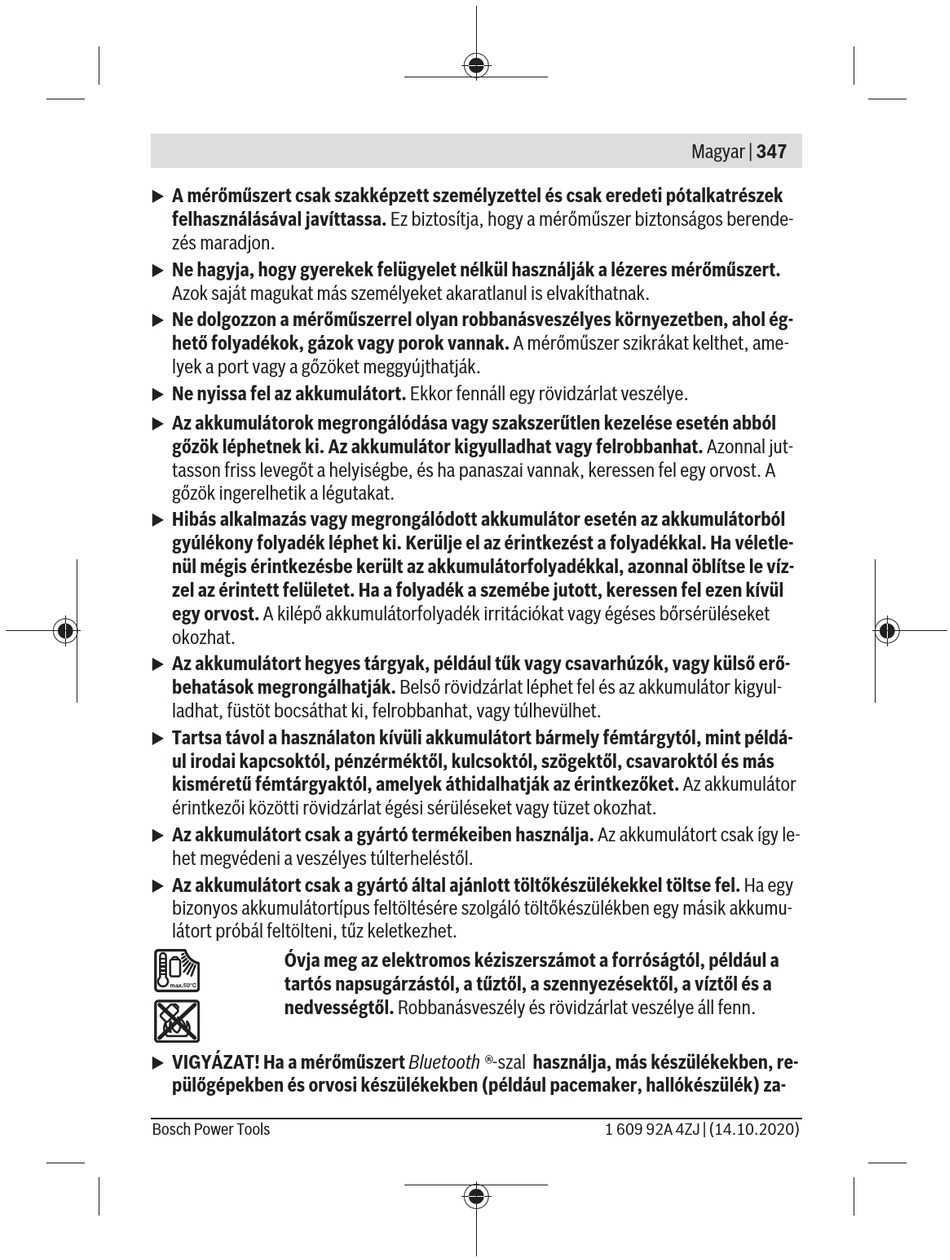 Magyar | 347

▶ A mérőműszert csak szakképzett személyzettel és csak eredeti pótalkatrészek felhasználásával javíttassa. Ez biztosítja, hogy a mérőműszer biztonságos berendezés maradjon.

▶ Ne hagyja, hogy gyerekek felügyelet nélkül használják a lézeres mérőműszert. Azok saját magukat más személyeket akaratlanul is elvakíthatnak.

▶ Ne dolgozzon a mérőműszerrel olyan robbanásveszélyes környezetben, ahol éghető folyadékok, gázok vagy porok vannak. A mérőműszer szikrákat kelthet, amelyek a port vagy a gőzöket meggyújthatják.

▶ Ne nyissa fel az akkumulátort. Ekkor fennáll egy rövidzárlat veszélye.

▶ Az akkumulátorok megrongálódása vagy szakszerűtlen kezelése esetén abból gőzök léphetnek ki. Az akkumulátor kigyulladhat vagy felrobbanhat. Azonnal juttasson friss levegőt a helyiségbe, és ha panaszai vannak, keressen fel egy orvost. A gőzök ingerelhetik a légutakat.

▶ Hibás alkalmazás vagy megrongálódott akkumulátor esetén az akkumulátorból gyúlékony folyadék léphet ki. Kerülje el az érintkezést a folyadékkal. Ha véletlenül mégis érintkezésbe került az akkumulátorfolyadékkal, azonnal öblítse le vízzel az érintett felületet. Ha a folyadék a szemébe jutott, keressen fel ezen kívül egy orvost. A kilépő akkumulátorfolyadék irritációkat vagy égéses bőrsérüléseket okozhat.

▶ Az akkumulátort hegyes tárgyak, például tűk vagy csavarhúzók, vagy külső erőbehatások megrongálhatják. Belső rövidzárlat léphet fel és az akkumulátor kigyulladhat, füstöt bocsáthat ki, felrobbanhat, vagy túlhevülhet.

▶ Tartsa távol a használaton kívüli akkumulátort bármely fémtárgytól, mint például irodai kapcsoktól, pénzérméktől, kulcsoktól, szögektől, csavaroktól és más kisméretű fémtárgyaktól, amelyek áthidalhatják az érintkezőket. Az akkumulátor érintkezői közötti rövidzárlat égési sérüléseket vagy tüzet okozhat.

▶ Az akkumulátort csak a gyártó termékeiben használja. Az akkumulátort csak így lehet megvédeni a veszélyes túlterheléstől.

▶ Az akkumulátort csak a gyártó által ajánlott töltőkészülékekkel töltse fel. Ha egy bizonyos akkumulátortípus feltöltésére szolgáló töltőkészülékben egy másik akkumulátort próbál feltölteni, tűz keletkezhet.

max.50°C

Óvja meg az elektromos kéziszerszámot a forróságtól, például a tartós napsugárzástól, a tűztől, a szennyezésektől, a víztől és a nedvességtől. Robbanásveszély és rövidzárlat veszélye áll fenn.

▶ VIGYÁZAT! Ha a mérőműszert Bluetooth ®-szal használja, más készülékekben, repülőgépekben és orvosi készülékekben (például pacemaker, hallókészülék) za-

Bosch Power Tools

1 609 92A 4ZJ | (14.10.2020)